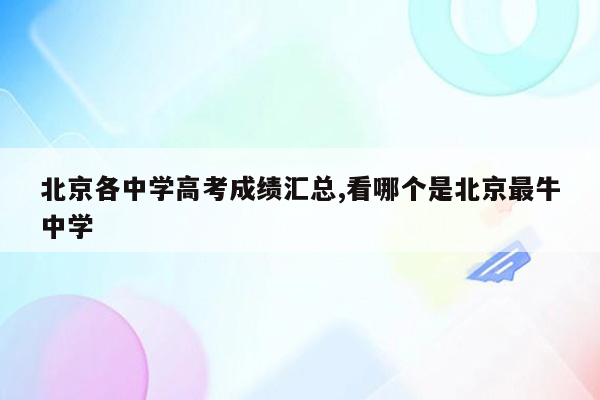 北京各中学高考成绩汇总,看哪个是北京最牛中学